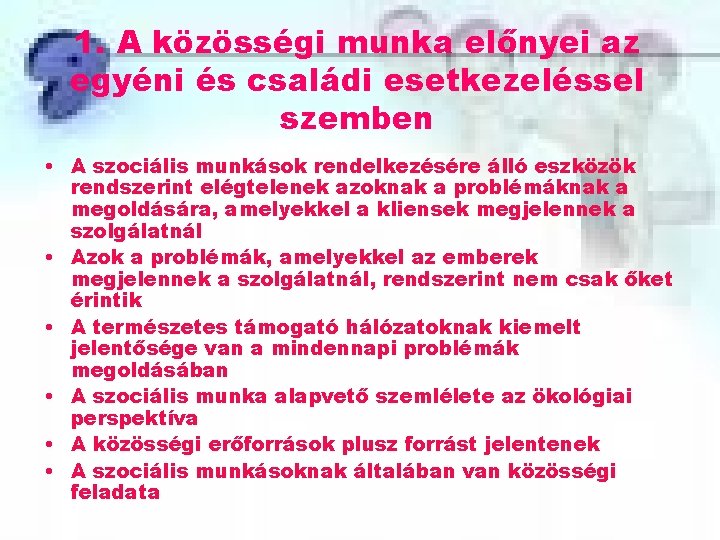 1. A közösségi munka előnyei az egyéni és családi esetkezeléssel szemben

• A szociális munkások rendelkezésére álló eszközök rendszerint elégtelenek azoknak a problémáknak a megoldására, amelyekkel a kliensek megjelennek a szolgálatnál
• Azok a problémák, amelyekkel az emberek megjelennek a szolgálatnál, rendszerint nem csak őket érintik
• A természetes támogató hálózatoknak kiemelt jelentősége van a mindennapi problémák megoldásában
• A szociális munka alapvető szemlélete az ökológiai perspektíva
• A közösségi erőforrások plusz forrást jelentenek
• A szociális munkásoknak általában van közösségi feladata